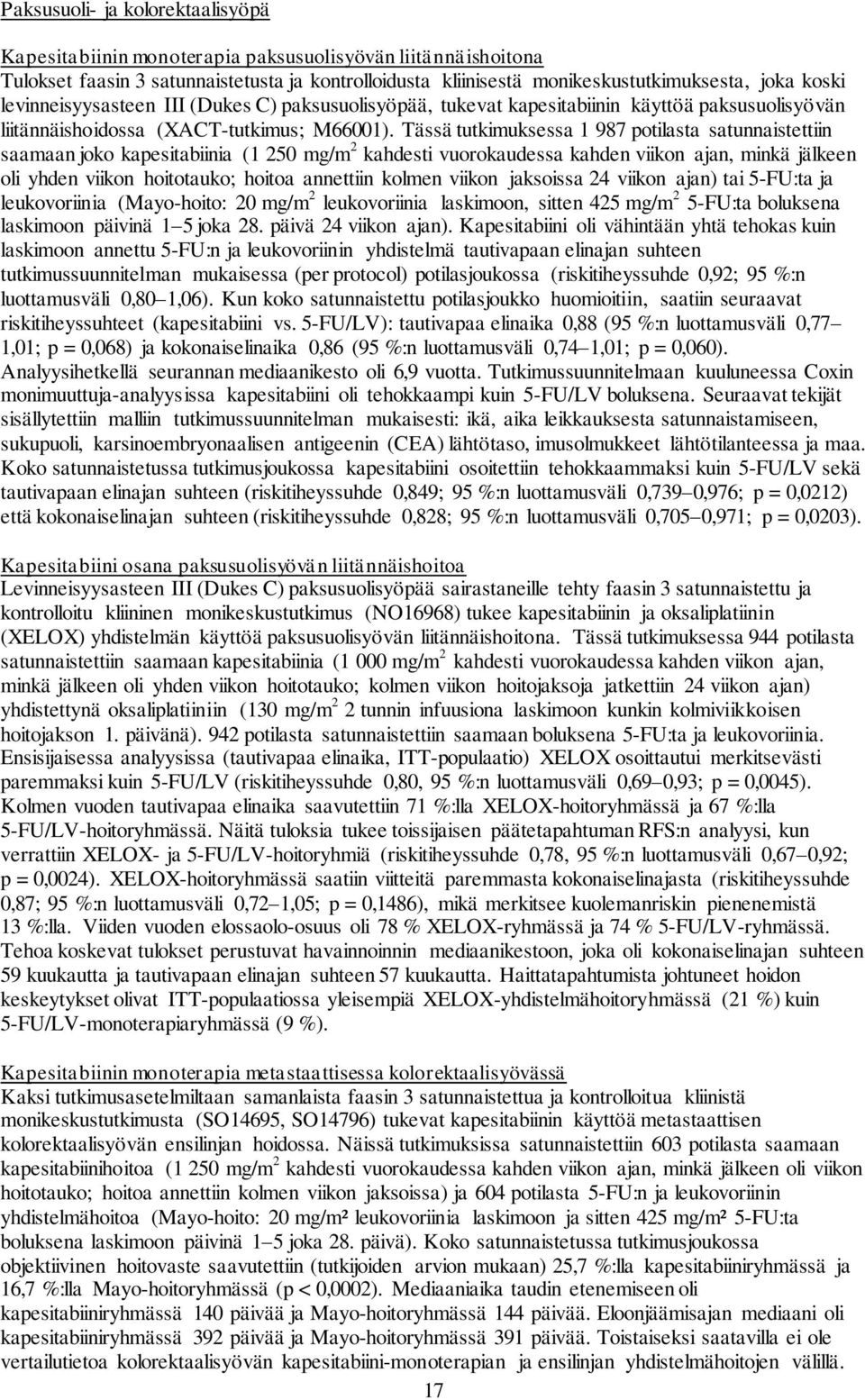 Paksusuoli- ja kolorektaalisyöpä

Kapesitabiinin monoterapia paksusuolisyövän liitännäishoitona
Tulokset faasin 3 satunnaistetusta ja kontrolloidusta kliinisestä monikeskustutkimuksesta, joka koski levinneisyysasteen III (Dukes C) paksusuolisyöpää, tukevat kapesitabiinin käyttöä paksusuolisyövän liitännäishoidossa (XACT-tutkimus; M66001). Tässä tutkimuksessa 1 987 potilasta satunnaistettiin saamaan joko kapesitabiinia (1 250 mg/m$^2$ kahdesti vuorokaudessa kahden viikon ajan, minkä jälkeen oli yhden viikon hoitotauko; hoitoa annettiin kolmen viikon jaksoissa 24 viikon ajan) tai 5-FU:ta ja leukovoriinia (Mayo-hoito: 20 mg/m$^2$ leukovoriinia laskimoon, sitten 425 mg/m$^2$ 5-FU:ta boluksena laskimoon päivinä 1–5 joka 28. päivä 24 viikon ajan). Kapesitabiini oli vähintään yhtä tehokas kuin laskimoon annettu 5-FU:n ja leukovoriinin yhdistelmä tautivapaan elinajan suhteen tutkimussuunnitelman mukaisessa (per protocol) potilasjoukossa (riskitiheyssuhde 0,92; 95 %:n luottamusväli 0,80–1,06). Kun koko satunnaistettu potilasjoukko huomioitiin, saatiin seuraavat riskitiheyssuhteet (kapesitabiini vs. 5-FU/LV): tautivapaa elinaika 0,88 (95 %:n luottamusväli 0,77–1,01; p = 0,068) ja kokonaiselinaika 0,86 (95 %:n luottamusväli 0,74–1,01; p = 0,060). Analyysihetkellä seurannan mediaanikesto oli 6,9 vuotta. Tutkimussuunnitelmaan kuuluneessa Coxin monimuuttuja-analyysissa kapesitabiini oli tehokkaampi kuin 5-FU/LV boluksena. Seuraavat tekijät sisällytettiin malliin tutkimussuunnitelman mukaisesti: ikä, aika leikkauksesta satunnaistamiseen, sukupuoli, karsinoembryonaalisen antigeenin (CEA) lähtötaso, imusolmukkeet lähtötilanteessa ja maa. Koko satunnaistetussa tutkimusjoukossa kapesitabiini osoitettiin tehokkaammaksi kuin 5-FU/LV sekä tautivapaan elinajan suhteen (riskitiheyssuhde 0,849; 95 %:n luottamusväli 0,739–0,976; p = 0,0212) että kokonaiselinajan suhteen (riskitiheyssuhde 0,828; 95 %:n luottamusväli 0,705–0,971; p = 0,0203).

Kapesitabiini osana paksusuolisyövän liitännäishoitoa
Levinneisyysasteen III (Dukes C) paksusuolisyöpää sairastaneille tehty faasin 3 satunnaistettu ja kontrolloitu kliininen monikeskustutkimus (NO16968) tukee kapesitabiinin ja oksaliplatiinin (XELOX) yhdistelmän käyttöä paksusuolisyövän liitännäishoitona. Tässä tutkimuksessa 944 potilasta satunnaistettiin saamaan kapesitabiinia (1 000 mg/m$^2$ kahdesti vuorokaudessa kahden viikon ajan, minkä jälkeen oli yhden viikon hoitotauko; kolmen viikon hoitojaksoja jatkettiin 24 viikon ajan) yhdistettynä oksaliplatiiniin (130 mg/m$^2$ 2 tunnin infuusiona laskimoon kunkin kolmiviikkoisen hoitojakson 1. päivänä). 942 potilasta satunnaistettiin saamaan boluksena 5-FU:ta ja leukovoriinia. Ensisijaisessa analyysissa (tautivapaa elinaika, ITT-populaatio) XELOX osoittautui merkitsevästi paremmaksi kuin 5-FU/LV (riskitiheyssuhde 0,80, 95 %:n luottamusväli 0,69–0,93; p = 0,0045). Kolmen vuoden tautivapaa elinaika saavutettiin 71 %:lla XELOX-hoitoryhmässä ja 67 %:lla 5-FU/LV-hoitoryhmässä. Näitä tuloksia tukee toissijaisen päätetapahtuman RFS:n analyysi, kun verrattiin XELOX- ja 5-FU/LV-hoitoryhmiä (riskitiheyssuhde 0,78, 95 %:n luottamusväli 0,67–0,92; p = 0,0024). XELOX-hoitoryhmässä saatiin viitteitä paremmasta kokonaiselinajasta (riskitiheyssuhde 0,87; 95 %:n luottamusväli 0,72–1,05; p = 0,1486), mikä merkitsee kuolemanriskin pienenemistä 13 %:lla. Viiden vuoden elossaolo-osuus oli 78 % XELOX-ryhmässä ja 74 % 5-FU/LV-ryhmässä. Tehoa koskevat tulokset perustuvat havainnoinnin mediaanikestoon, joka oli kokonaiselinajan suhteen 59 kuukautta ja tautivapaan elinajan suhteen 57 kuukautta. Haittatapahtumista johtuneet hoidon keskeytykset olivat ITT-populaatiossa yleisempiä XELOX-yhdistelmähoitoryhmässä (21 %) kuin 5-FU/LV-monoterapiaryhmässä (9 %).

Kapesitabiinin monoterapia metastaattisessa kolorektaalisyövässä
Kaksi tutkimusasetelmiltaan samanlaista faasin 3 satunnaistettua ja kontrolloitua kliinistä monikeskustutkimusta (SO14695, SO14796) tukevat kapesitabiinin käyttöä metastaattisen kolorektaalisyövän ensilinjan hoidossa. Näissä tutkimuksissa satunnaistettiin 603 potilasta saamaan kapesitabiinihoitoa (1 250 mg/m$^2$ kahdesti vuorokaudessa kahden viikon ajan, minkä jälkeen oli viikon hoitotauko; hoitoa annettiin kolmen viikon jaksoissa) ja 604 potilasta 5-FU:n ja leukovoriinin yhdistelmähoitoa (Mayo-hoito: 20 mg/m² leukovoriinia laskimoon ja sitten 425 mg/m² 5-FU:ta boluksena laskimoon päivinä 1–5 joka 28. päivä). Koko satunnaistetussa tutkimusjoukossa objektiivinen hoitovaste saavutettiin (tutkijoiden arvion mukaan) 25,7 %:lla kapesitabiiniryhmässä ja 16,7 %:lla Mayo-hoitoryhmässä (p < 0,0002). Mediaaniaika taudin etenemiseen oli kapesitabiiniryhmässä 140 päivää ja Mayo-hoitoryhmässä 144 päivää. Eloonjäämisajan mediaani oli kapesitabiiniryhmässä 392 päivää ja Mayo-hoitoryhmässä 391 päivää. Toistaiseksi saatavilla ei ole vertailutietoa kolorektaalisyövän kapesitabiini-monoterapian ja ensilinjan yhdistelmähoitojen välillä.

17